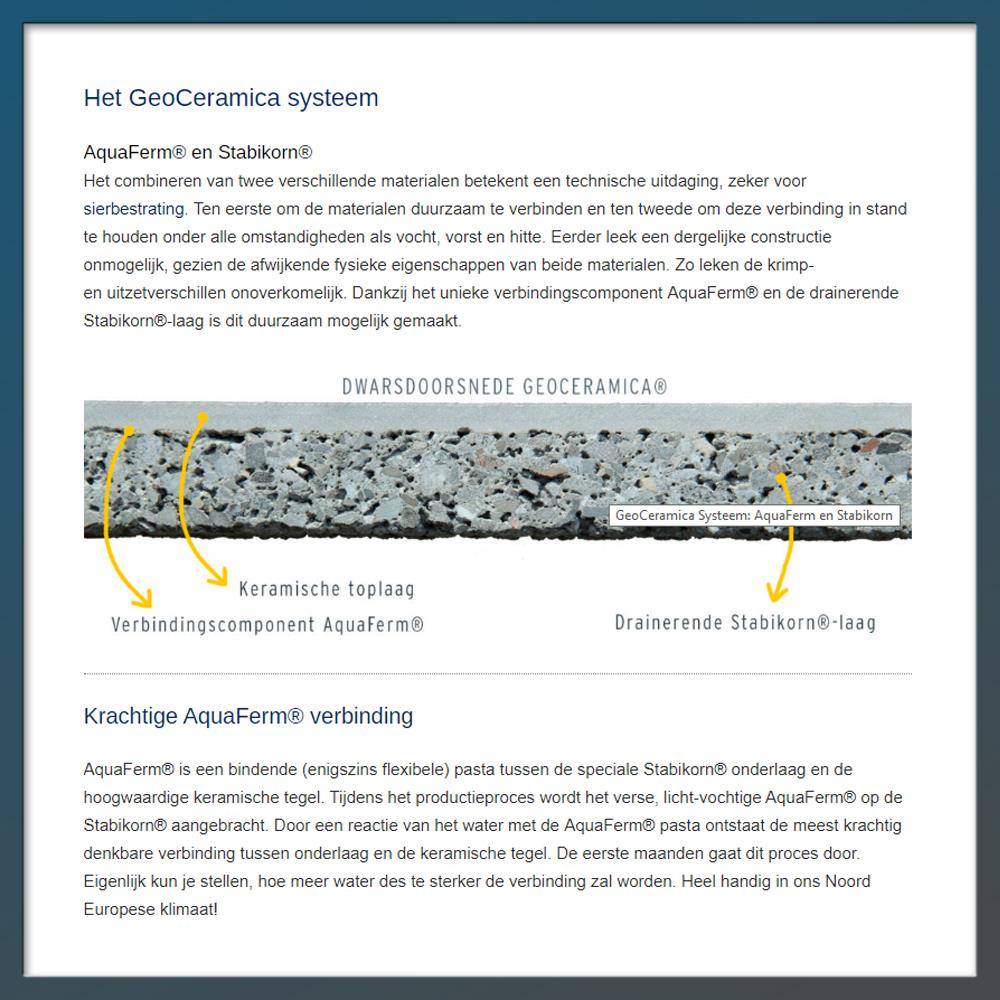 Het GeoCeramica systeem

AquaFerm® en Stabikorn®
Het combineren van twee verschillende materialen betekent een technische uitdaging, zeker voor sierbestrating. Ten eerste om de materialen duurzaam te verbinden en ten tweede om deze verbinding in stand te houden onder alle omstandigheden als vocht, vorst en hitte. Eerder leek een dergelijke constructie onmogelijk, gezien de afwijkende fysieke eigenschappen van beide materialen. Zo leken de krimp- en uitzetverschillen onoverkomelijk. Dankzij het unieke verbindingscomponent AquaFerm® en de drainerende Stabikorn®-laag is dit duurzaam mogelijk gemaakt.

DWARSDOORSNEDE GEOCERAMICA®

GeoCeramica Systeem: AquaFerm en Stabikorn

Keramische toplaag

Verbindingscomponent AquaFerm®

Drainerende Stabikorn®-laag

Krachtige AquaFerm® verbinding

AquaFerm® is een bindende (enigszins flexibele) pasta tussen de speciale Stabikorn® onderlaag en de hoogwaardige keramische tegel. Tijdens het productieproces wordt het verse, licht-vochtige AquaFerm® op de Stabikorn® aangebracht. Door een reactie van het water met de AquaFerm® pasta ontstaat de meest krachtig denkbare verbinding tussen onderlaag en de keramische tegel. De eerste maanden gaat dit proces door. Eigenlijk kun je stellen, hoe meer water des te sterker de verbinding zal worden. Heel handig in ons Noord Europese klimaat!